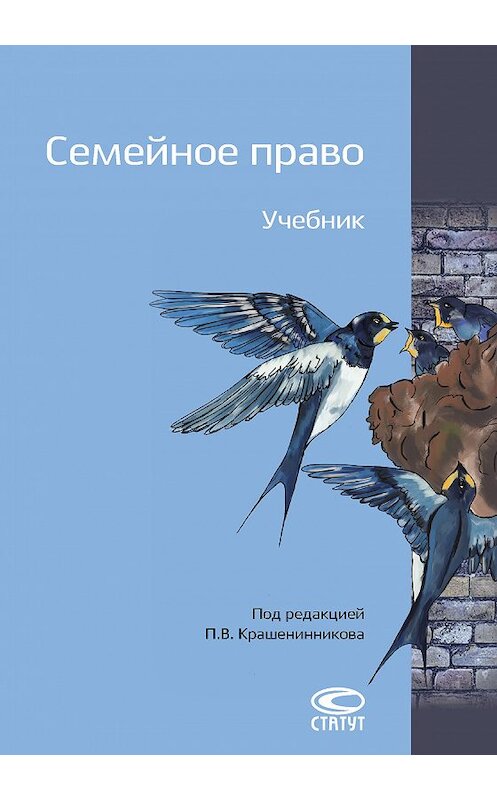 Семейное право

Учебник

Под редакцией
П.В. Крашенинникова

СТАТУТ